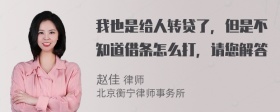 我也是给人转贷了，但是不知道借条怎么打，请您解答

赵佳 律师
北京衡宁律师事务所